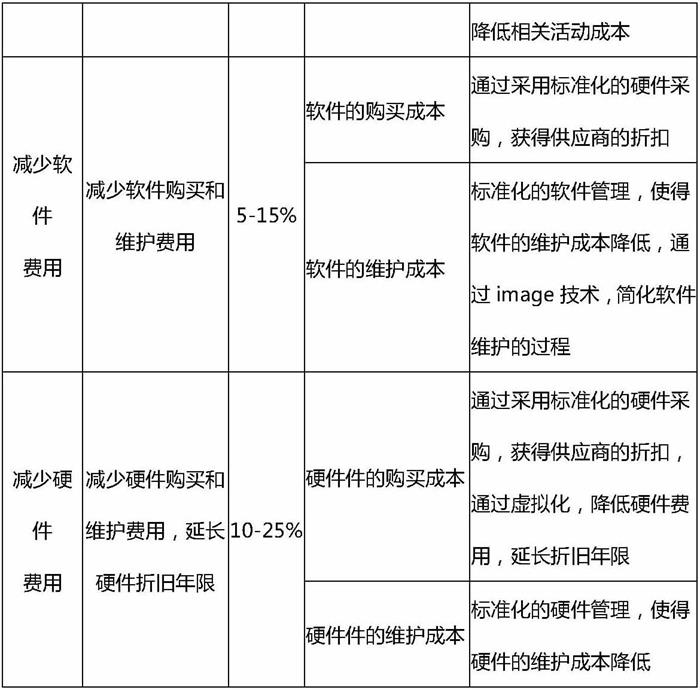 |  |  |  |  | 降低相关活动成本 |
|---|---|---|---|---|
| 减少软件费用 | 减少软件购买和维护费用 | 5-15% | 软件的购买成本 | 通过采用标准化的硬件采购，获得供应商的折扣 |
|  |  |  | 软件的维护成本 | 标准化的软件管理，使得软件的维护成本降低，通过image技术，简化软件维护的过程 |
| 减少硬件费用 | 减少硬件购买和维护费用，延长硬件折旧年限 | 10-25% | 硬件件的购买成本 | 通过采用标准化的硬件采购，获得供应商的折扣，通过虚拟化，降低硬件费用，延长折旧年限 |
|  |  |  | 硬件件的维护成本 | 标准化的硬件管理，使得硬件的维护成本降低 |